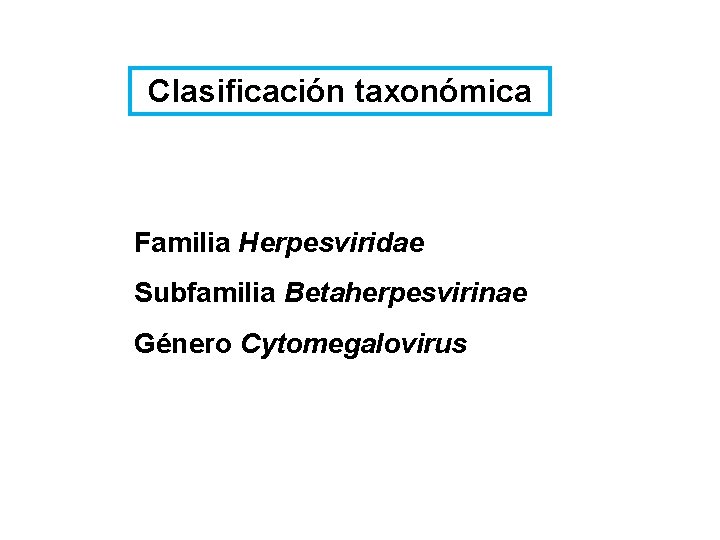 Clasificación taxonómica

Familia Herpesviridae

Subfamilia Betaherpesvirinae

Género Cytomegalovirus